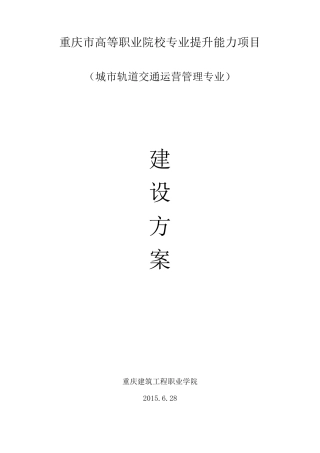 重庆市高等职业院校专业提升能力项目

（城市轨道交通运营管理专业）

建

设

方

案

重庆建筑工程职业学院

2015.6.28